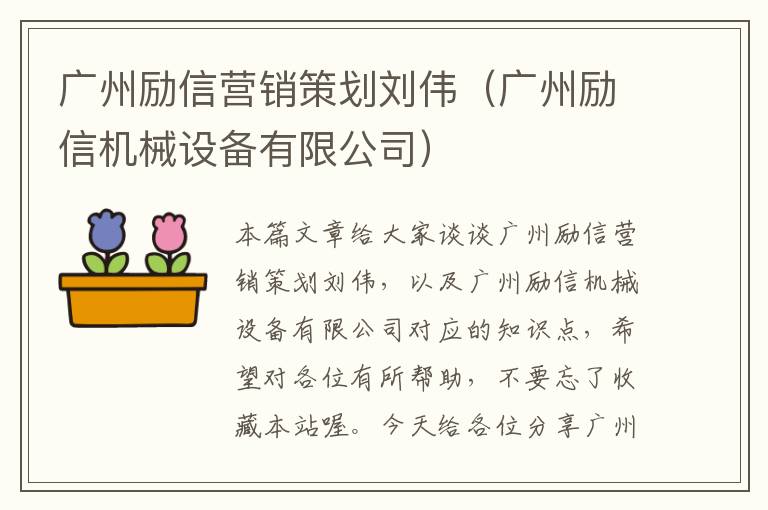 广州励信营销策划刘伟（广州励信机械设备有限公司）

本篇文章给大家谈谈广州励信营销策划刘伟，以及广州励信机械设备有限公司对应的知识点，希望对各位有所帮助，不要忘了收藏本站喔。今天给各位分享广州